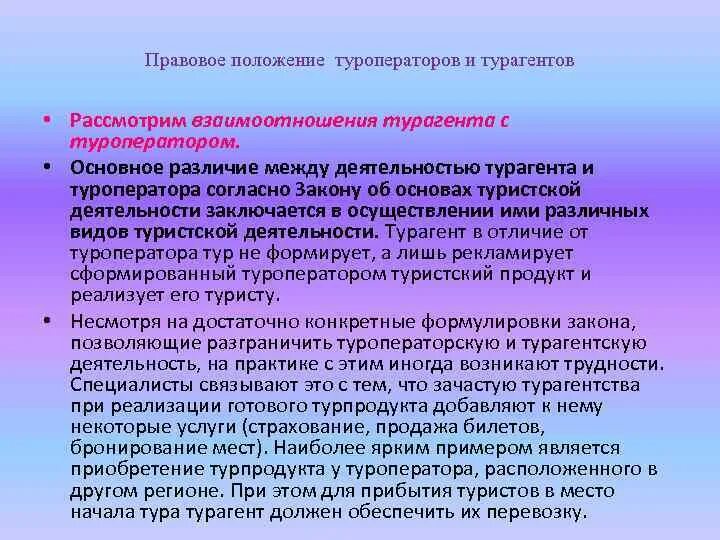 Правовое положение туроператоров и турагентов

• Рассмотрим взаимоотношения турагента с туроператором.

• Основное различие между деятельностью турагента и туроператора согласно Закону об основах туристской деятельности заключается в осуществлении ими различных видов туристской деятельности. Турагент в отличие от туроператора тур не формирует, а лишь рекламирует сформированный туроператором туристский продукт и реализует его туристу.

• Несмотря на достаточно конкретные формулировки закона, позволяющие разграничить туроператорскую и турагентскую деятельность, на практике с этим иногда возникают трудности. Специалисты связывают это с тем, что зачастую турагентства при реализации готового турпродукта добавляют к нему некоторые услуги (страхование, продажа билетов, бронирование мест). Наиболее ярким примером является приобретение турпродукта у туроператора, расположенного в другом регионе. При этом для прибытия туристов в место начала тура турагент должен обеспечить их перевозку.